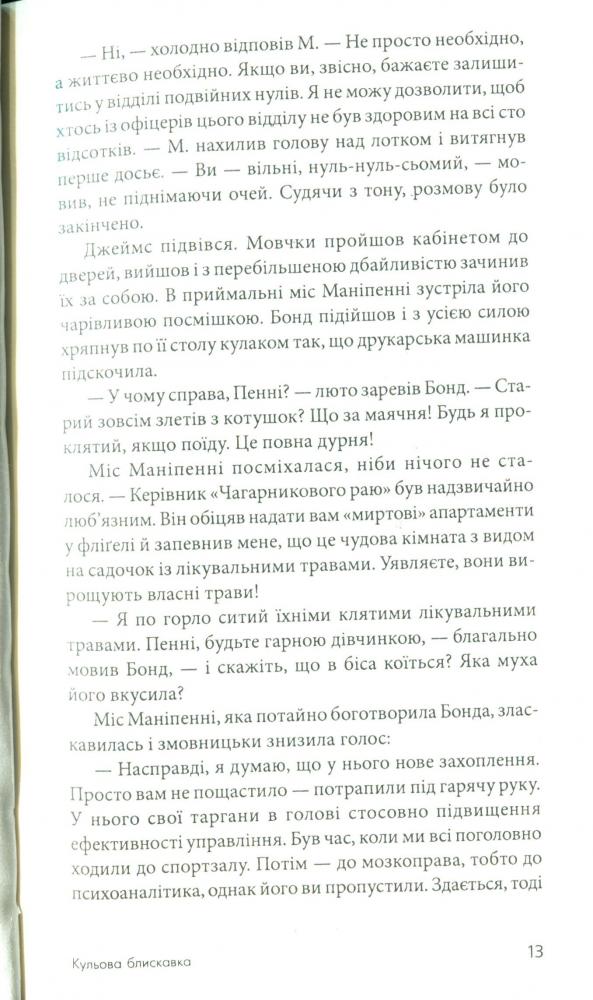 — Ні, — холодно відповів М. — Не просто необхідно, а життєво необхідно. Якщо ви, звісно, бажаєте залишитись у відділі подвійних нулів. Я не можу дозволити, щоб хтось із офіцерів цього відділу не був здоровим на всі сто відсотків. — М. нахилив голову над лотком і витягнув перше досьє. — Ви — вільні, нуль-нуль-сьомий, — мовив, не піднімаючи очей. Судячи з тону, розмову було закінчено.

Джеймс підвівся. Мовчки пройшов кабінетом до дверей, вийшов і з перебільшеною дбайливістю зачинив їх за собою. В приймальні міс Маніпенні зустріла його чарівливою посмішкою. Бонд підійшов і з усією силою хряпнув по її столу кулаком так, що друкарська машинка підскочила.

— У чому справа, Пенні? — люто заревів Бонд. — Старий зовсім злетів з котушок? Що за маячня! Будь я проклятий, якщо поїду. Це повна дурня!

Міс Маніпенні посміхалася, ніби нічого не сталося. — Керівник «Чагарникового раю» був надзвичайно люб'язним. Він обіцяв надати вам «миртові» апартаменти у флігелі й запевнив мене, що це чудова кімната з видом на садочок із лікувальними травами. Уявляєте, вони вирощують власні трави!

— Я по горло ситий їхніми клятими лікувальними травами. Пенні, будьте гарною дівчинкою, — благально мовив Бонд, — і скажіть, що в біса коїться? Яка муха його вкусила?

Міс Маніпенні, яка потайно боготворила Бонда, зласкавилась і змовницьки знизила голос:

— Насправді, я думаю, що у нього нове захоплення. Просто вам не пощастило — потрапили під гарячу руку. У нього свої таргани в голові стосовно підвищення ефективності управління. Був час, коли ми всі поголовно ходили до спортзалу. Потім — до мозкоправа, тобто до психоаналітика, однак його ви пропустили. Здається, тоді

Кульова блискавка

13